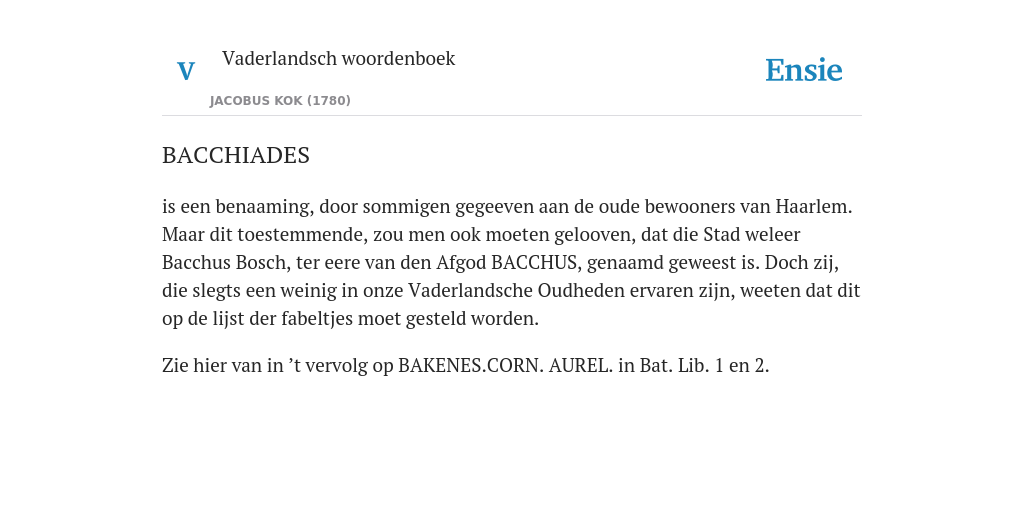 V

Vaderlandsch woordenboek

JACOBUS KOK (1780)

Ensie

BACCHIADES

is een benaaming, door sommigen gegeeven aan de oude bewooners van Haarlem. Maar dit toestemmende, zou men ook moeten gelooven, dat die Stad weleer Bacchus Bosch, ter eere van den Afgod BACCHUS, genaamd geweest is. Doch zij, die slegts een weinig in onze Vaderlandsche Oudheden ervaren zijn, weeten dat dit op de lijst der fabeltjes moet gesteld worden.

Zie hier van in ’t vervolg op BAKENES.CORN. AUREL. in Bat. Lib. 1 en 2.